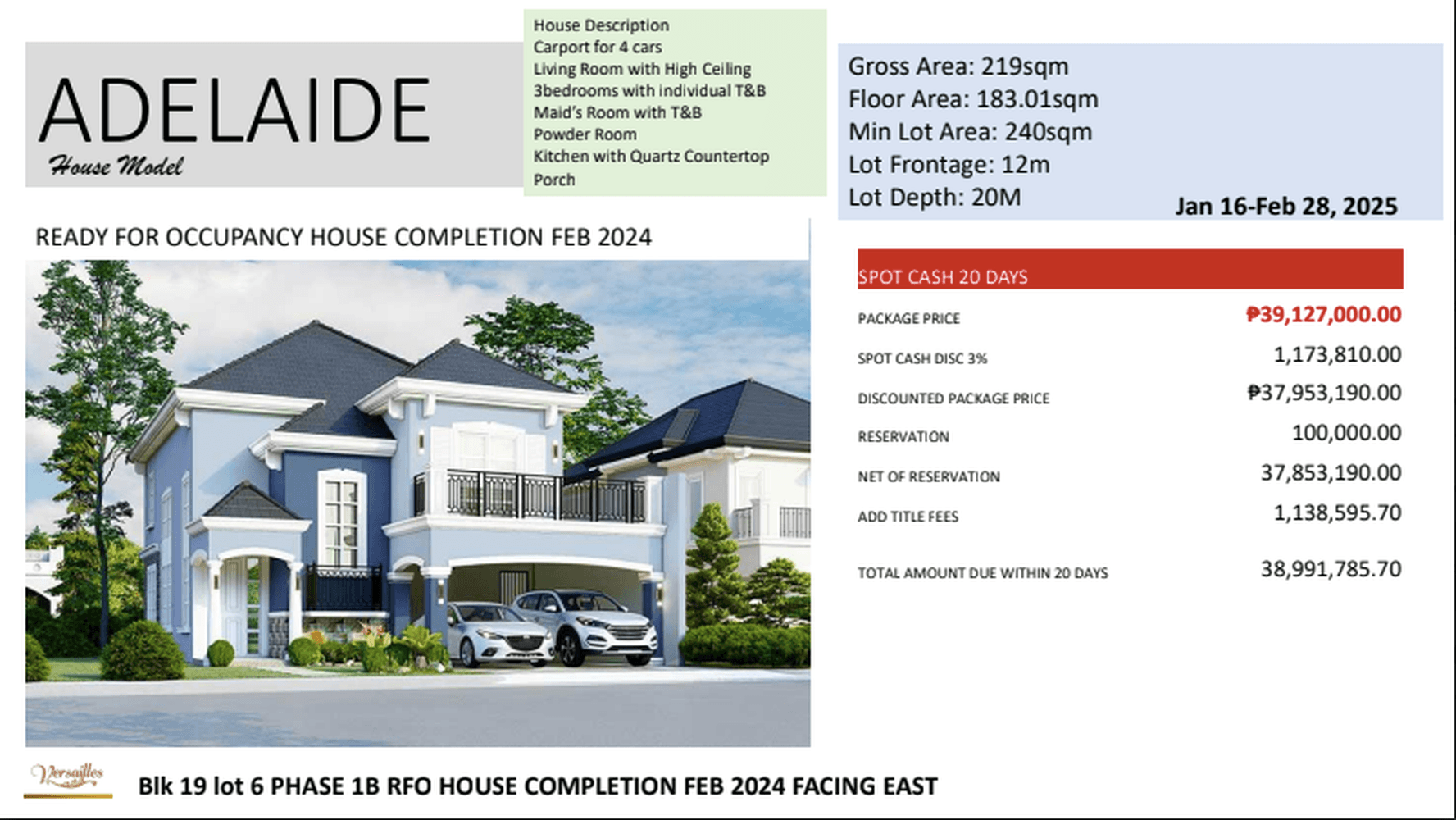 ADELAIDE
House Model

House Description
Carport for 4 cars
Living Room with High Ceiling
3bedrooms with individual T&B
Maid's Room with T&B
Powder Room
Kitchen with Quartz Countertop
Porch

Gross Area: 219sqm
Floor Area: 183.01sqm
Min Lot Area: 240sqm
Lot Frontage: 12m
Lot Depth: 20M
Jan 16-Feb 28, 2025

READY FOR OCCUPANCY HOUSE COMPLETION FEB 2024

SPOT CASH 20 DAYS

| | |
|---|---|
| PACKAGE PRICE | ₱39,127,000.00 |
| SPOT CASH DISC 3% | 1,173,810.00 |
| DISCOUNTED PACKAGE PRICE | ₱37,953,190.00 |
| RESERVATION | 100,000.00 |
| NET OF RESERVATION | 37,853,190.00 |
| ADD TITLE FEES | 1,138,595.70 |
| TOTAL AMOUNT DUE WITHIN 20 DAYS | 38,991,785.70 |

Versailles

Blk 19 lot 6 PHASE 1B RFO HOUSE COMPLETION FEB 2024 FACING EAST